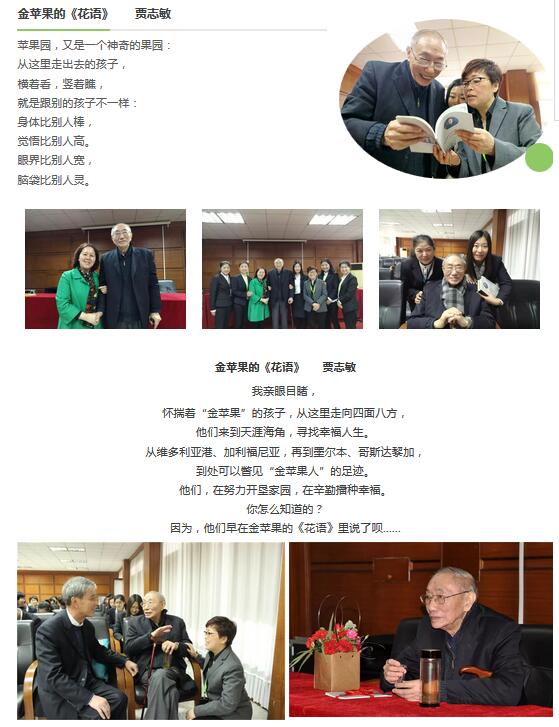 金苹果的《花语》 贾志敏

苹果园，又是一个神奇的果园：
从这里走出去的孩子，
横着看，竖着瞧，
就是跟别的孩子不一样：
身体比别人棒，
觉悟比别人高。
眼界比别人宽，
脑袋比别人灵。

金苹果的《花语》 贾志敏

我亲眼目睹，
怀揣着“金苹果”的孩子，从这里走向四面八方，
他们来到天涯海角，寻找幸福人生。
从维多利亚港、加利福尼亚，再到墨尔本、哥斯达黎加，
到处可以瞥见“金苹果人”的足迹。
他们，在努力开垦家园，在辛勤播种幸福。
你怎么知道的？
因为，他们早在金苹果的《花语》里说了呗......